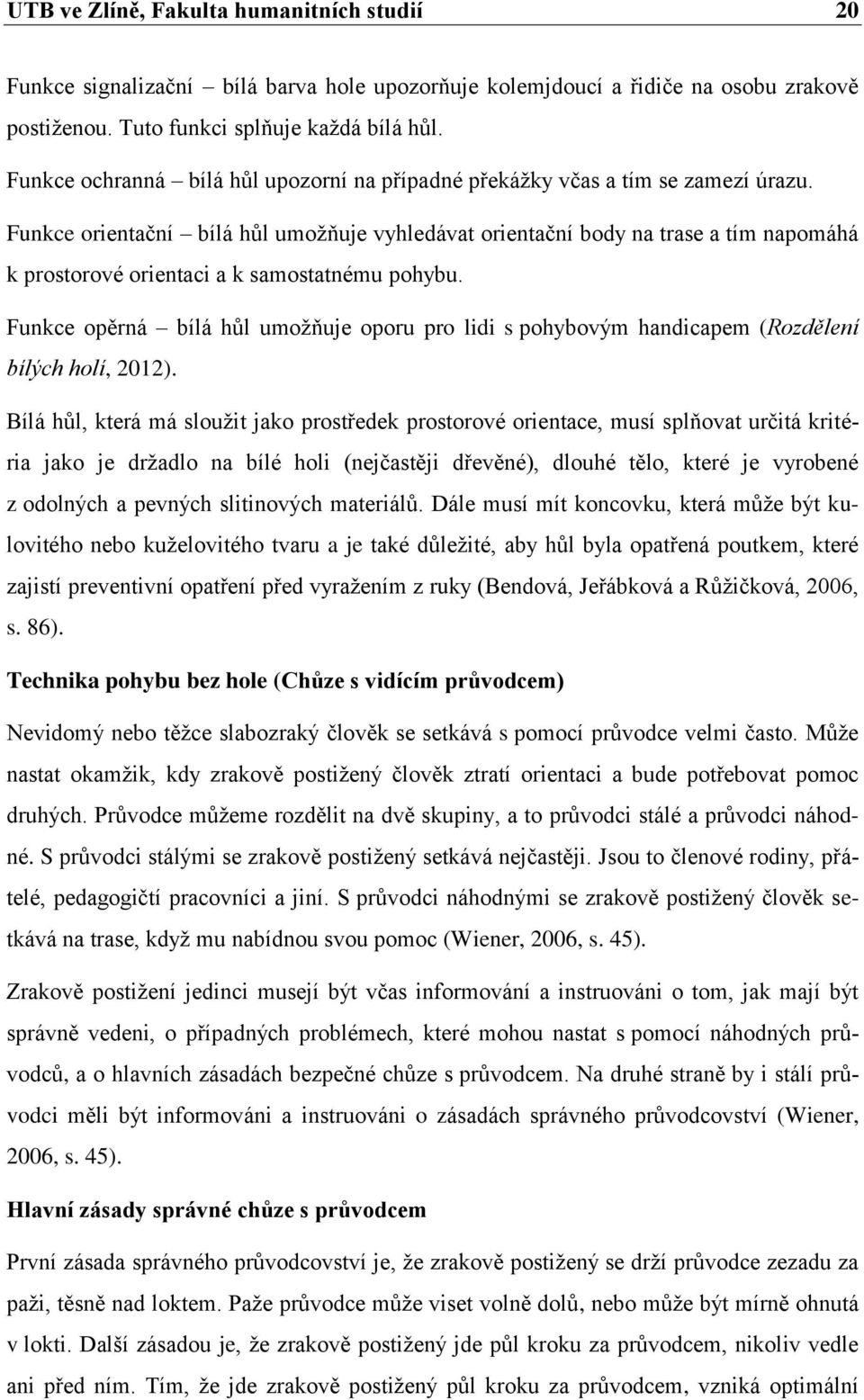 UTB ve Zlíně, Fakulta humanitních studií 20

Funkce signalizační – bílá barva hole upozorňuje kolemjdoucí a řidiče na osobu zrakově postiženou. Tuto funkci splňuje každá bílá hůl.

Funkce ochranná – bílá hůl upozorní na případné překážky včas a tím se zamezí úrazu.

Funkce orientační – bílá hůl umožňuje vyhledávat orientační body na trase a tím napomáhá k prostorové orientaci a k samostatnému pohybu.

Funkce opěrná – bílá hůl umožňuje oporu pro lidi s pohybovým handicapem (Rozdělení bílých holí, 2012).

Bílá hůl, která má sloužit jako prostředek prostorové orientace, musí splňovat určitá kritéria jako je držadlo na bílé holi (nejčastěji dřevěné), dlouhé tělo, které je vyrobené z odolných a pevných slitinových materiálů. Dále musí mít koncovku, která může být kulovitého nebo kuželovitého tvaru a je také důležité, aby hůl byla opatřená poutkem, které zajistí preventivní opatření před vyražením z ruky (Bendová, Jeřábková a Růžičková, 2006, s. 86).

Technika pohybu bez hole (Chůze s vidícím průvodcem)

Nevidomý nebo těžce slabozraký člověk se setkává s pomocí průvodce velmi často. Může nastat okamžik, kdy zrakově postižený člověk ztratí orientaci a bude potřebovat pomoc druhých. Průvodce můžeme rozdělit na dvě skupiny, a to průvodci stálé a průvodci náhodné. S průvodci stálými se zrakově postižený setkává nejčastěji. Jsou to členové rodiny, přátelé, pedagogičtí pracovníci a jiní. S průvodci náhodnými se zrakově postižený člověk setkává na trase, když mu nabídnou svou pomoc (Wiener, 2006, s. 45).

Zrakově postižení jedinci musejí být včas informování a instruováni o tom, jak mají být správně vedeni, o případných problémech, které mohou nastat s pomocí náhodných průvodců, a o hlavních zásadách bezpečné chůze s průvodcem. Na druhé straně by i stálí průvodci měli být informováni a instruováni o zásadách správného průvodcovství (Wiener, 2006, s. 45).

Hlavní zásady správné chůze s průvodcem

První zásada správného průvodcovství je, že zrakově postižený se drží průvodce zezadu za paži, těsně nad loktem. Paže průvodce může viset volně dolů, nebo může být mírně ohnutá v lokti. Další zásadou je, že zrakově postižený jde půl kroku za průvodcem, nikoliv vedle ani před ním. Tím, že jde zrakově postižený půl kroku za průvodcem, vzniká optimální